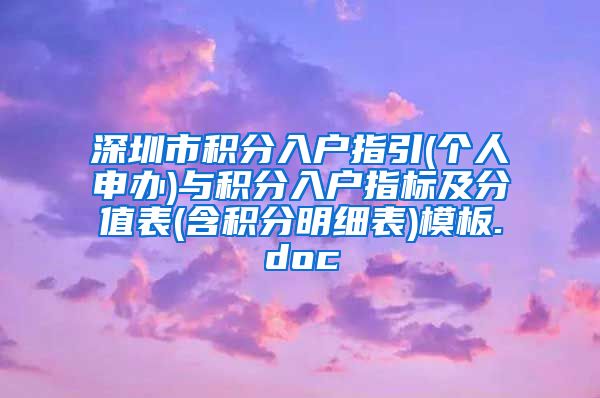 深圳市积分入户指引(个人申办)与积分入户指标及分值表(含积分明细表)模板.doc